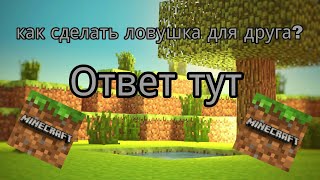 как сделать ловушка для друга?

Ответ тут

MINECRAFT

MINECRAFT